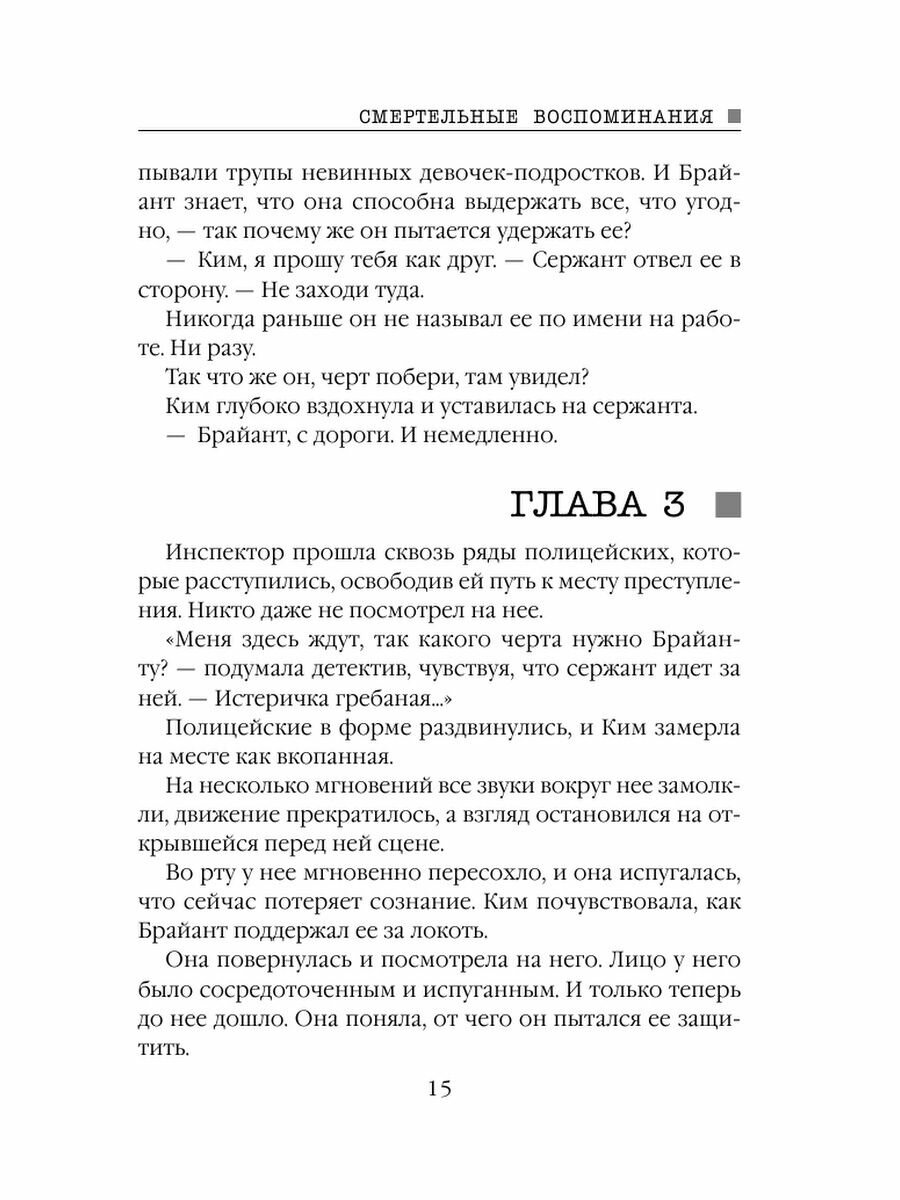 СМЕРТЕЛЬНЫЕ ВОСПОМИНАНИЯ

пывали трупы невинных девочек-подростков. И Брайант знает, что она способна выдержать все, что угодно, — так почему же он пытается удержать ее?

— Ким, я прошу тебя как друг. — Сержант отвел ее в сторону. — Не заходи туда.

Никогда раньше он не называл ее по имени на работе. Ни разу.

Так что же он, черт побери, там увидел?

Ким глубоко вздохнула и уставилась на сержанта.

— Брайант, с дороги. И немедленно.

ГЛАВА 3

Инспектор прошла сквозь ряды полицейских, которые расступились, освободив ей путь к месту преступления. Никто даже не посмотрел на нее.

«Меня здесь ждут, так какого черта нужно Брайанту? — подумала детектив, чувствуя, что сержант идет за ней. — Истеричка гребаная...»

Полицейские в форме раздвинулись, и Ким замерла на месте как вкопанная.

На несколько мгновений все звуки вокруг нее замолкли, движение прекратилось, а взгляд остановился на открывшейся перед ней сцене.

Во рту у нее мгновенно пересохло, и она испугалась, что сейчас потеряет сознание. Ким почувствовала, как Брайант поддержал ее за локоть.

Она повернулась и посмотрела на него. Лицо у него было сосредоточенным и испуганным. И только теперь до нее дошло. Она поняла, от чего он пытался ее защитить.

15